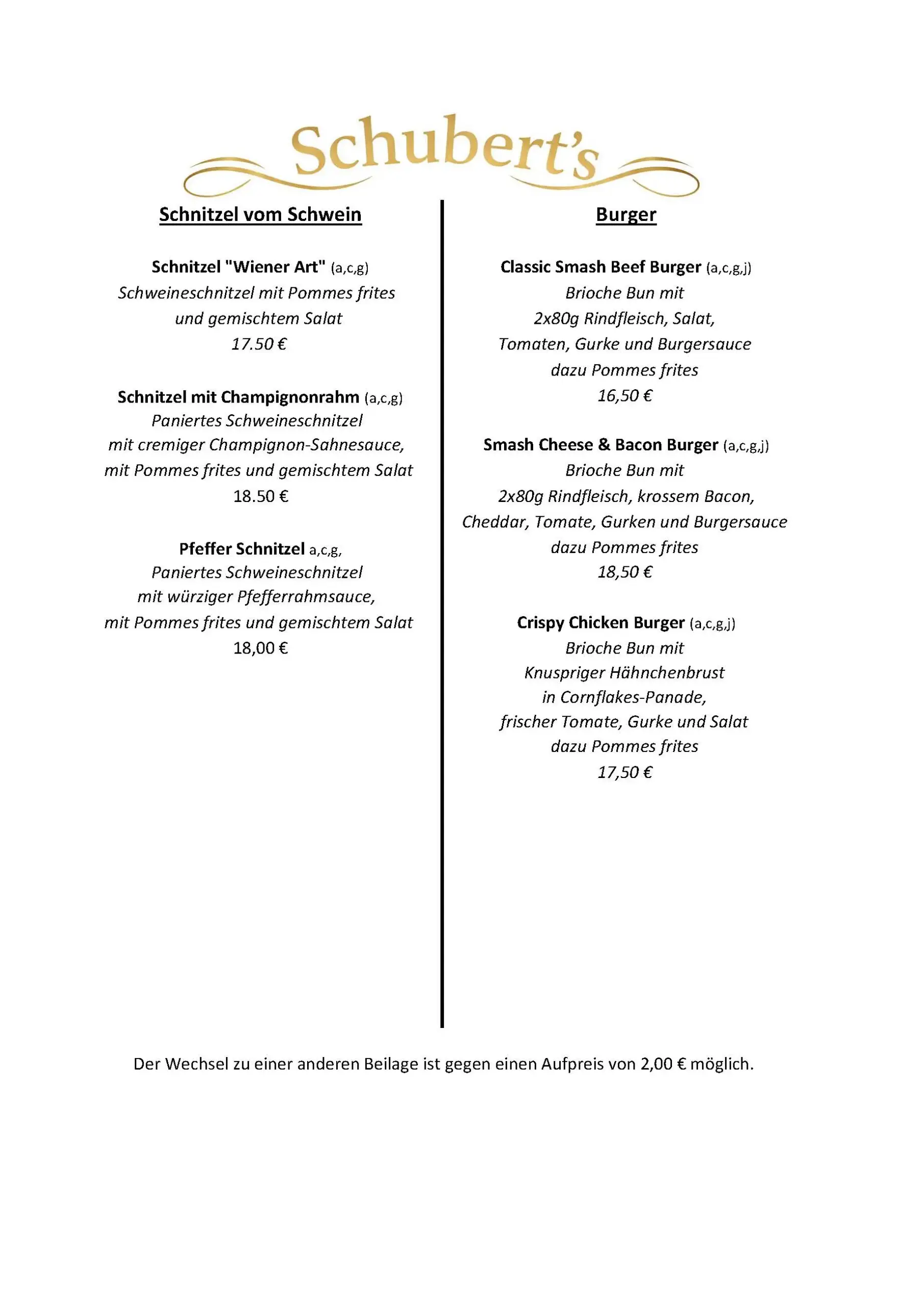 Schubert's

Schnitzel vom Schwein

Schnitzel "Wiener Art" (a,c,g)
Schweineschnitzel mit Pommes frites und gemischtem Salat
17.50 €

Schnitzel mit Champignonrahm (a,c,g)
Paniertes Schweineschnitzel mit cremiger Champignon-Sahnesauce, mit Pommes frites und gemischtem Salat
18.50 €

Pfeffer Schnitzel a,c,g,
Paniertes Schweineschnitzel mit würziger Pfefferrahmsauce, mit Pommes frites und gemischtem Salat
18,00 €

Burger

Classic Smash Beef Burger (a,c,g,j)
Brioche Bun mit 2x80g Rindfleisch, Salat, Tomaten, Gurke und Burgersauce dazu Pommes frites
16,50 €

Smash Cheese & Bacon Burger (a,c,g,j)
Brioche Bun mit 2x80g Rindfleisch, krossem Bacon, Cheddar, Tomate, Gurken und Burgersauce dazu Pommes frites
18,50 €

Crispy Chicken Burger (a,c,g,j)
Brioche Bun mit Knuspriger Hähnchenbrust in Cornflakes-Panade, frischer Tomate, Gurke und Salat dazu Pommes frites
17,50 €

Der Wechsel zu einer anderen Beilage ist gegen einen Aufpreis von 2,00 € möglich.